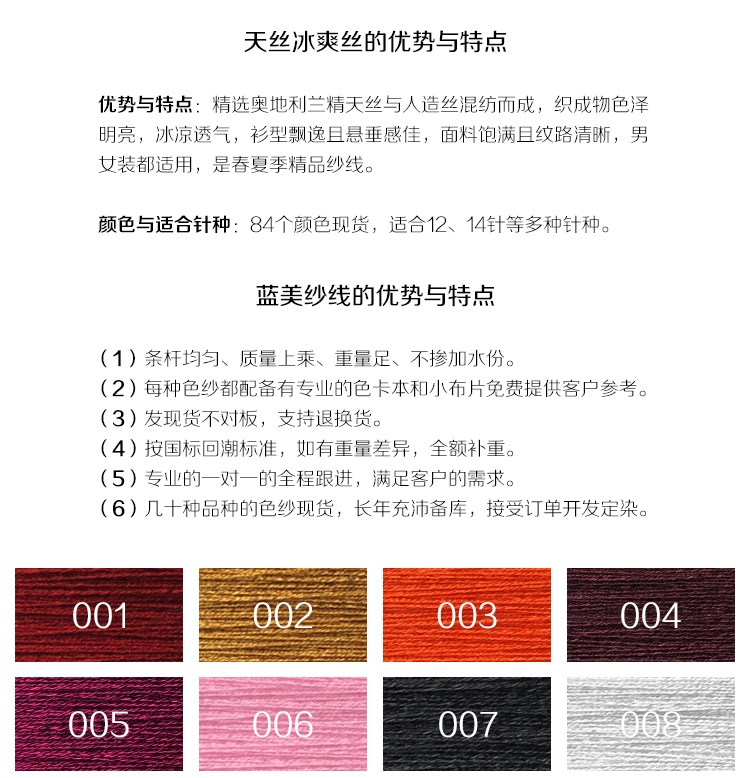 天丝冰爽丝的优势与特点

优势与特点：精选奥地利兰精天丝与人造丝混纺而成，织成物色泽明亮，冰凉透气，衫型飘逸且悬垂感佳，面料饱满且纹路清晰，男女装都适用，是春夏季精品纱线。

颜色与适合针种：84个颜色现货，适合12、14针等多种针种。

蓝美纱线的优势与特点

（1）条杆均匀、质量上乘、重量足、不掺加水份。
（2）每种色纱都配备有专业的色卡本和小布片免费提供客户参考。
（3）发现货不对板，支持退换货。
（4）按国标回潮标准，如有重量差异，全额补重。
（5）专业的一对一的全程跟进，满足客户的需求。
（6）几十种品种的色纱现货，长年充沛备库，接受订单开发定染。

001

002

003

004

005

006

007

008